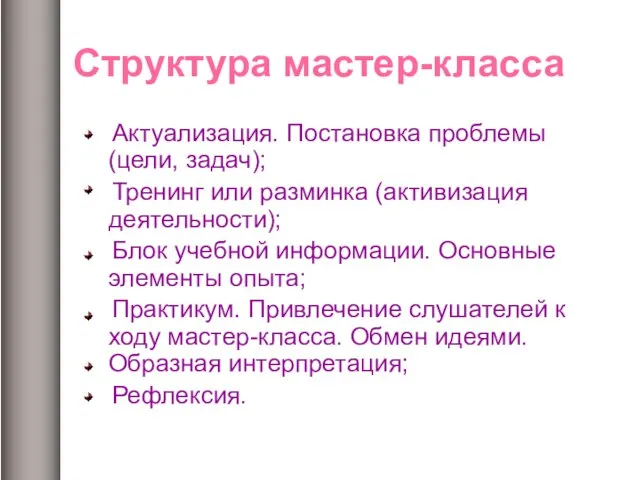 Структура мастер-класса

Актуализация. Постановка проблемы (цели, задач);

Тренинг или разминка (активизация деятельности);

Блок учебной информации. Основные элементы опыта;

Практикум. Привлечение слушателей к ходу мастер-класса. Обмен идеями.

Образная интерпретация;

Рефлексия.